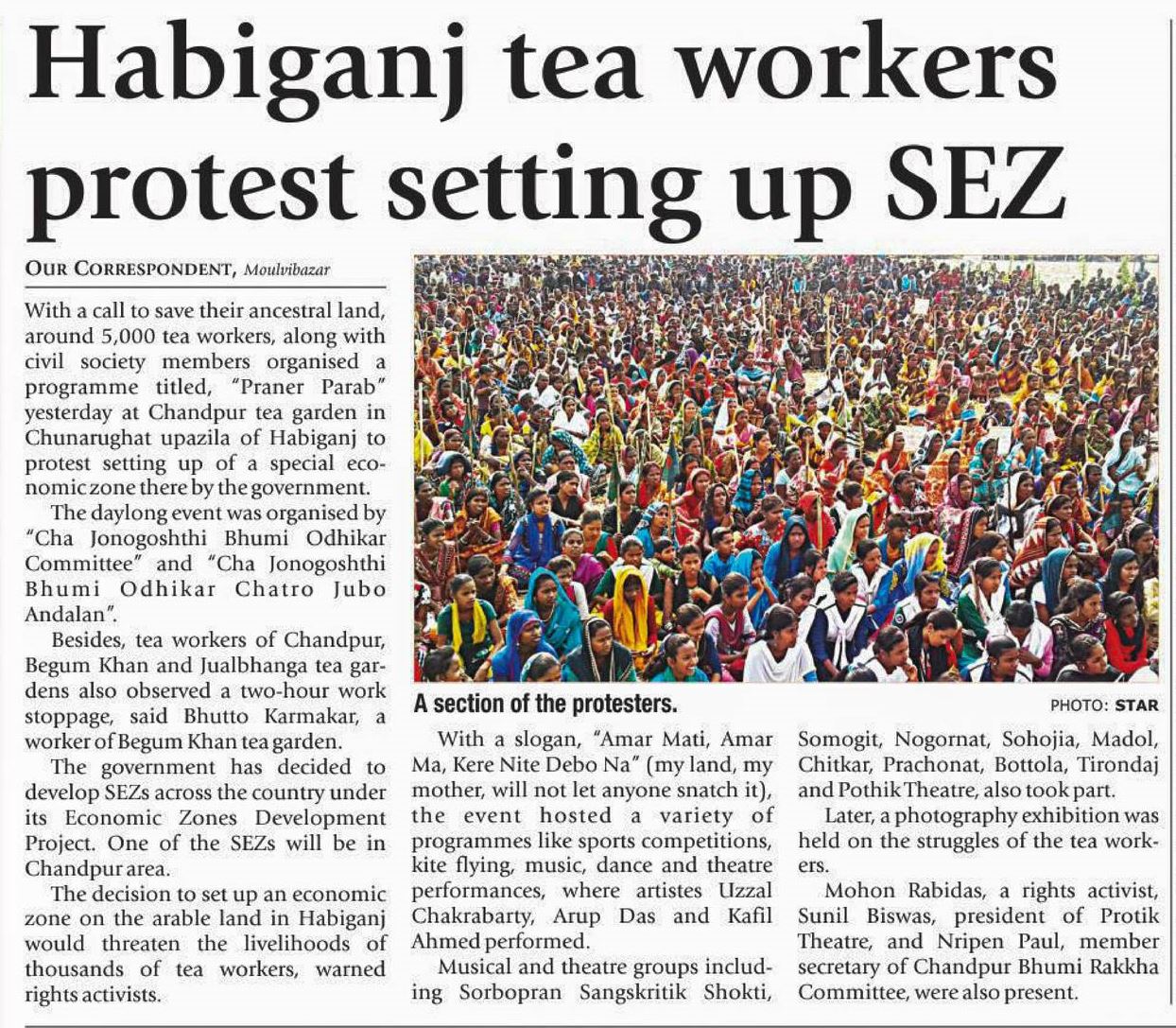 Habiganj tea workers protest setting up SEZ

OUR CORRESPONDENT, Moulvibazar

With a call to save their ancestral land, around 5,000 tea workers, along with civil society members organised a programme titled, "Praner Parab" yesterday at Chandpur tea garden in Chunarughat upazila of Habiganj to protest setting up of a special economic zone there by the government.

The daylong event was organised by "Cha Jonogoshthi Bhumi Odhikar Committee" and "Cha Jonogoshthi Bhumi Odhikar Chatro Jubo Andalan".

Besides, tea workers of Chandpur, Begum Khan and Jualbhanga tea gardens also observed a two-hour work stoppage, said Bhutto Karmakar, a worker of Begum Khan tea garden.

The government has decided to develop SEZs across the country under its Economic Zones Development Project. One of the SEZs will be in Chandpur area.

The decision to set up an economic zone on the arable land in Habiganj would threaten the livelihoods of thousands of tea workers, warned rights activists.

A section of the protesters.

PHOTO: STAR

With a slogan, "Amar Mati, Amar Ma, Kere Nite Debo Na" (my land, my mother, will not let anyone snatch it), the event hosted a variety of programmes like sports competitions, kite flying, music, dance and theatre performances, where artistes Uzzal Chakrabarty, Arup Das and Kafil Ahmed performed.

Musical and theatre groups including Sorbopran Sangskritik Shokti, Somogit, Nogornat, Sohojia, Madol, Chitkar, Prachonat, Bottola, Tirondaj and Pothik Theatre, also took part.

Later, a photography exhibition was held on the struggles of the tea workers.

Mohon Rabidas, a rights activist, Sunil Biswas, president of Protik Theatre, and Nripen Paul, member secretary of Chandpur Bhumi Rakkha Committee, were also present.